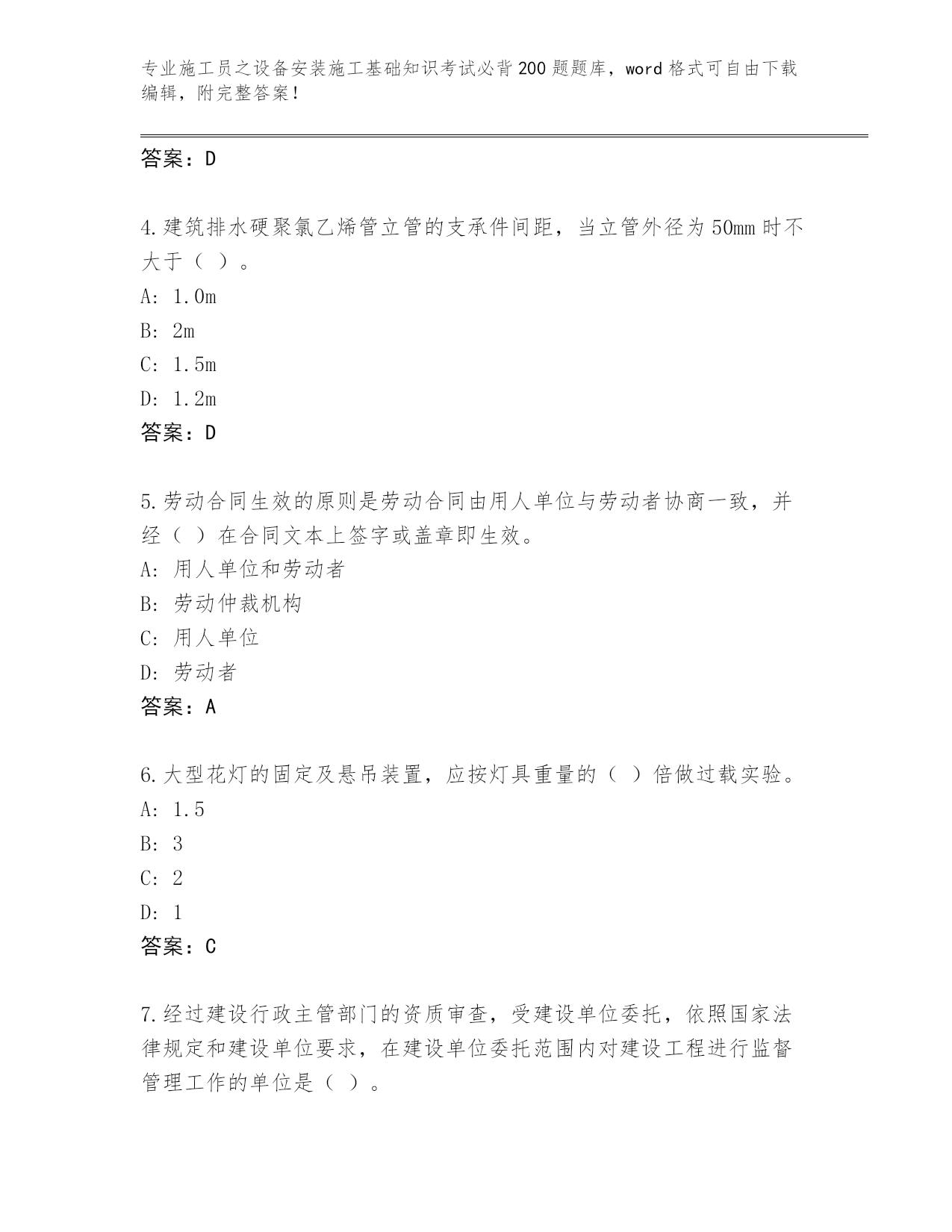 专业施工员之设备安装施工基础知识考试必背200题题库，word格式可自由下载编辑，附完整答案！

答案：D

4.建筑排水硬聚氯乙烯管立管的支承件间距，当立管外径为50mm时不大于（ ）。
A: 1.0m
B: 2m
C: 1.5m
D: 1.2m
答案：D

5.劳动合同生效的原则是劳动合同由用人单位与劳动者协商一致，并经（ ）在合同文本上签字或盖章即生效。
A: 用人单位和劳动者
B: 劳动仲裁机构
C: 用人单位
D: 劳动者
答案：A

6.大型花灯的固定及悬吊装置，应按灯具重量的（ ）倍做过载实验。
A: 1.5
B: 3
C: 2
D: 1
答案：C

7.经过建设行政主管部门的资质审查，受建设单位委托，依照国家法律规定和建设单位要求，在建设单位委托范围内对建设工程进行监督管理工作的单位是（ ）。